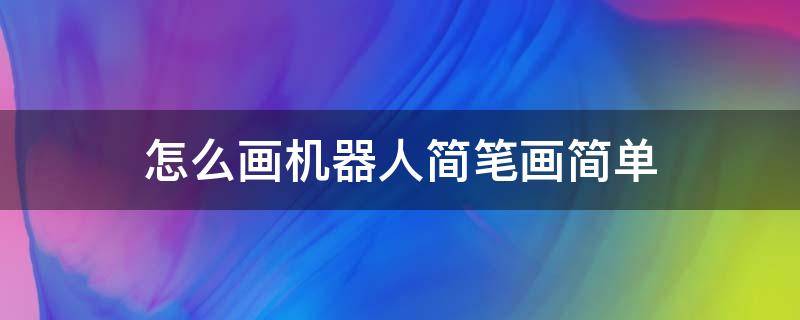 怎么画机器人简笔画简单